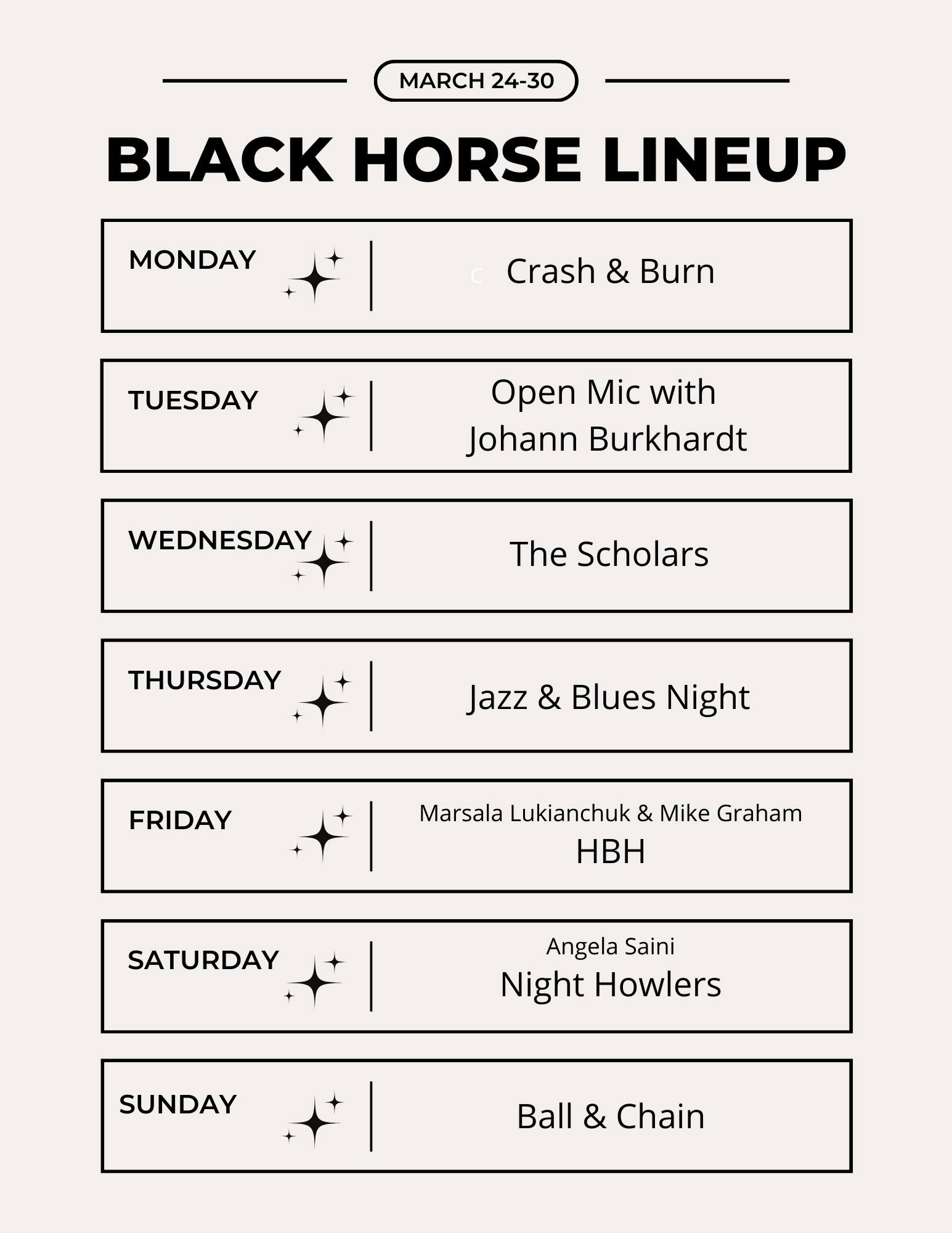 MARCH 24-30

BLACK HORSE LINEUP

MONDAY

Crash & Burn

TUESDAY

Open Mic with Johann Burkhardt

WEDNESDAY

The Scholars

THURSDAY

Jazz & Blues Night

FRIDAY

Marsala Lukianchuk & Mike Graham
HBH

SATURDAY

Angela Saini
Night Howlers

SUNDAY

Ball & Chain